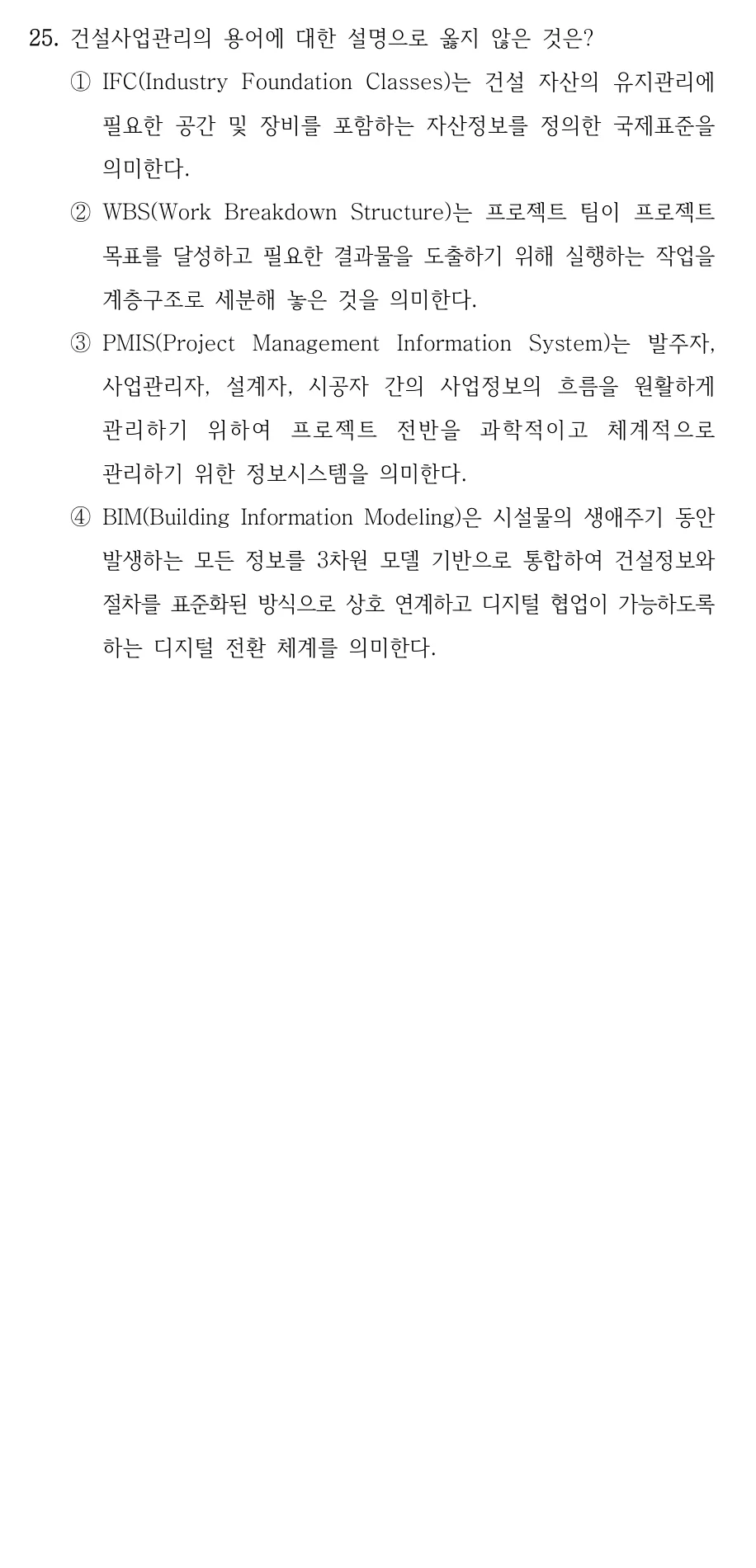 25. 건설사업관리의 용어에 대한 설명으로 옳지 않은 것은?

① IFC(Industry Foundation Classes)는 건설 자산의 유지관리에 필요한 공간 및 장비를 포함하는 자산정보를 정의한 국제표준을 의미한다.

② WBS(Work Breakdown Structure)는 프로젝트 팀이 프로젝트 목표를 달성하고 필요한 결과물을 도출하기 위해 실행하는 작업을 계층구조로 세분해 놓은 것을 의미한다.

③ PMIS(Project Management Information System)는 발주자, 사업관리자, 설계자, 시공자 간의 사업정보의 흐름을 원활하게 관리하기 위하여 프로젝트 전반을 과학적이고 체계적으로 관리하기 위한 정보시스템을 의미한다.

④ BIM(Building Information Modeling)은 시설물의 생애주기 동안 발생하는 모든 정보를 3차원 모델 기반으로 통합하여 건설정보와 절차를 표준화된 방식으로 상호 연계하고 디지털 협업이 가능하도록 하는 디지털 전환 체계를 의미한다.